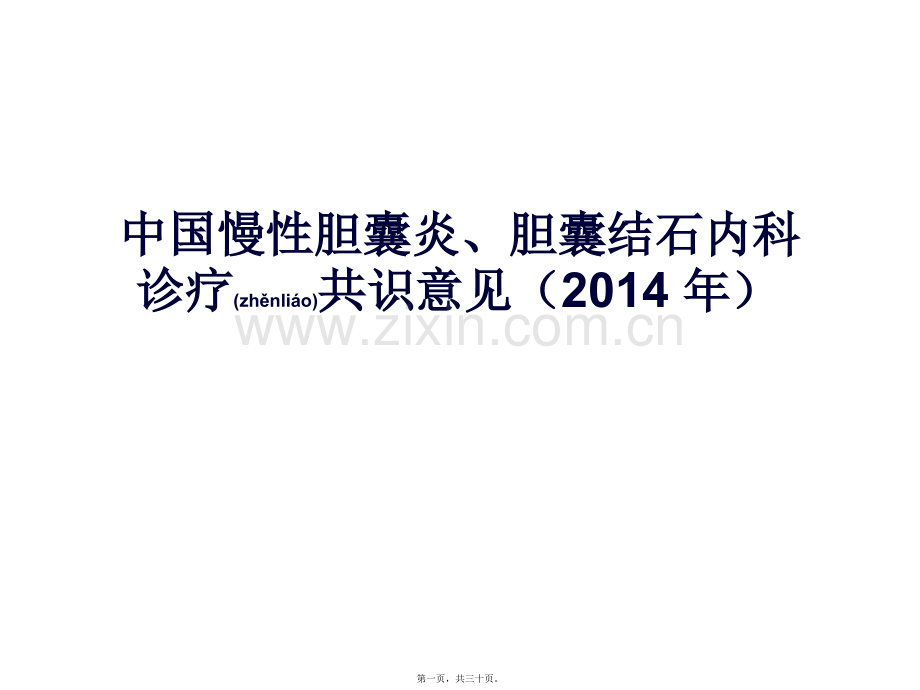 中国慢性胆囊炎、胆囊结石内科诊疗(zhěnliáo)共识意见（2014 年）

www.zixin.com.cn

第一页，共三十页。